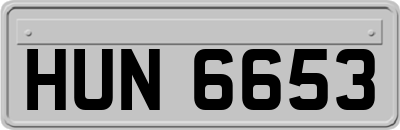 HUN 6653